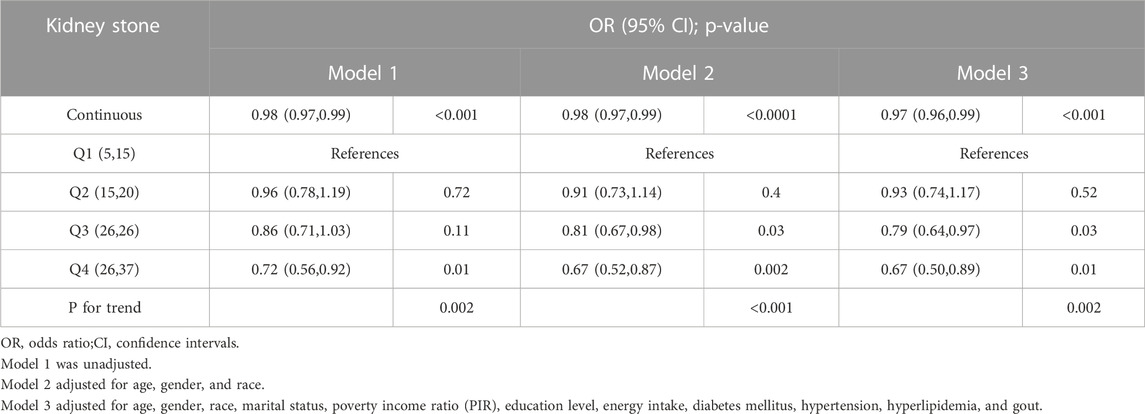 | Kidney stone | OR (95% CI); p-value | | | | | |
|---|---|---|---|---|---|---|
| | Model 1 | | Model 2 | | Model 3 | |
| Continuous | 0.98 (0.97,0.99) | <0.001 | 0.98 (0.97,0.99) | <0.0001 | 0.97 (0.96,0.99) | <0.001 |
| Q1 (5,15) | References | | References | | References | |
| Q2 (15,20) | 0.96 (0.78,1.19) | 0.72 | 0.91 (0.73,1.14) | 0.4 | 0.93 (0.74,1.17) | 0.52 |
| Q3 (26,26) | 0.86 (0.71,1.03) | 0.11 | 0.81 (0.67,0.98) | 0.03 | 0.79 (0.64,0.97) | 0.03 |
| Q4 (26,37) | 0.72 (0.56,0.92) | 0.01 | 0.67 (0.52,0.87) | 0.002 | 0.67 (0.50,0.89) | 0.01 |
| P for trend | | 0.002 | | <0.001 | | 0.002 |

OR, odds ratio;CI, confidence intervals.
Model 1 was unadjusted.
Model 2 adjusted for age, gender, and race.
Model 3 adjusted for age, gender, race, marital status, poverty income ratio (PIR), education level, energy intake, diabetes mellitus, hypertension, hyperlipidemia, and gout.